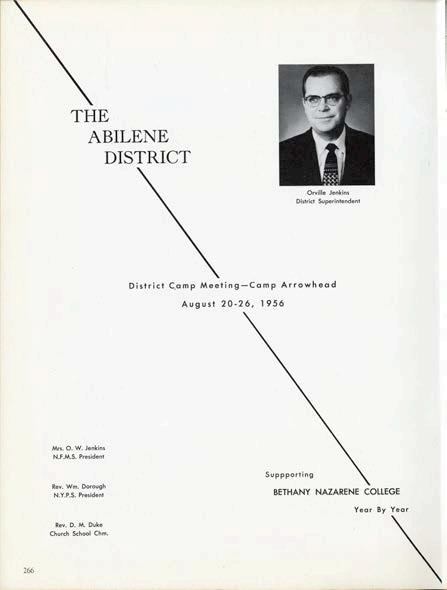 THE
ABILENE
DISTRICT

Orville Jenkins
District Superintendent

District Camp Meeting—Camp Arrowhead
August 20-26, 1956

Mrs. O. W. Jenkins
N.F.M.S. President

Rev. Wm. Dorough
N.Y.P.S. President

Rev. D. M. Duke
Church School Chm.

Suppporting
BETHANY NAZARENE COLLEGE
Year By Year

266